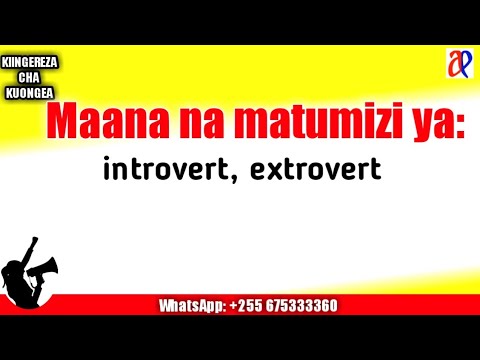 KIINGEREZA CHA KUONGEA

aP

Maana na matumizi ya:

introvert, extrovert

WhatsApp: +255 675333360